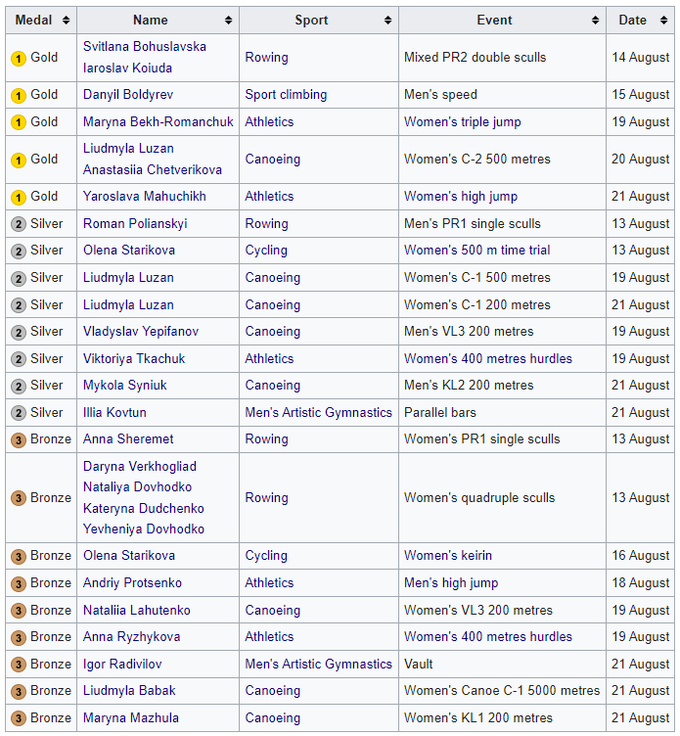 | Medal | Name | Sport | Event | Date |
|---|---|---|---|---|
| 1 Gold | Svitlana Bohuslavska Iaroslav Koiuda | Rowing | Mixed PR2 double sculls | 14 August |
| 1 Gold | Danyil Boldyrev | Sport climbing | Men's speed | 15 August |
| 1 Gold | Maryna Bekh-Romanchuk | Athletics | Women's triple jump | 19 August |
| 1 Gold | Liudmyla Luzan Anastasiia Chetverikova | Canoeing | Women's C-2 500 metres | 20 August |
| 1 Gold | Yaroslava Mahuchikh | Athletics | Women's high jump | 21 August |
| 2 Silver | Roman Polianskyi | Rowing | Men's PR1 single sculls | 13 August |
| 2 Silver | Olena Starikova | Cycling | Women's 500 m time trial | 13 August |
| 2 Silver | Liudmyla Luzan | Canoeing | Women's C-1 500 metres | 19 August |
| 2 Silver | Liudmyla Luzan | Canoeing | Women's C-1 200 metres | 21 August |
| 2 Silver | Vladyslav Yepifanov | Canoeing | Men's VL3 200 metres | 19 August |
| 2 Silver | Viktoriya Tkachuk | Athletics | Women's 400 metres hurdles | 19 August |
| 2 Silver | Mykola Syniuk | Canoeing | Men's KL2 200 metres | 21 August |
| 2 Silver | Illia Kovtun | Men's Artistic Gymnastics | Parallel bars | 21 August |
| 3 Bronze | Anna Sheremet | Rowing | Women's PR1 single sculls | 13 August |
| 3 Bronze | Daryna Verkhogliad Nataliya Dovhodko Kateryna Dudchenko Yevheniya Dovhodko | Rowing | Women's quadruple sculls | 13 August |
| 3 Bronze | Olena Starikova | Cycling | Women's keirin | 16 August |
| 3 Bronze | Andriy Protsenko | Athletics | Men's high jump | 18 August |
| 3 Bronze | Nataliia Lahutenko | Canoeing | Women's VL3 200 metres | 19 August |
| 3 Bronze | Anna Ryzhykova | Athletics | Women's 400 metres hurdles | 19 August |
| 3 Bronze | Igor Radivilov | Men's Artistic Gymnastics | Vault | 21 August |
| 3 Bronze | Liudmyla Babak | Canoeing | Women's Canoe C-1 5000 metres | 21 August |
| 3 Bronze | Maryna Mazhula | Canoeing | Women's KL1 200 metres | 21 August |